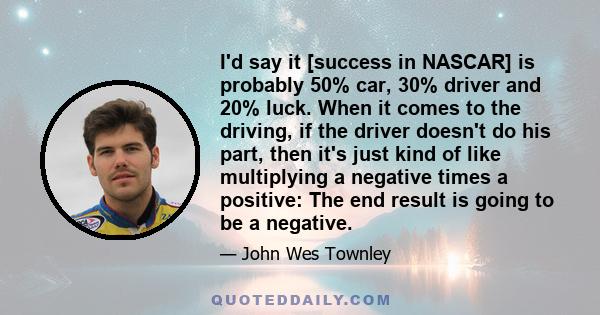 I'd say it [success in NASCAR] is probably 50% car, 30% driver and 20% luck. When it comes to the driving, if the driver doesn't do his part, then it's just kind of like multiplying a negative times a positive: The end result is going to be a negative.

— John Wes Townley

QUOTEDDAILY.COM